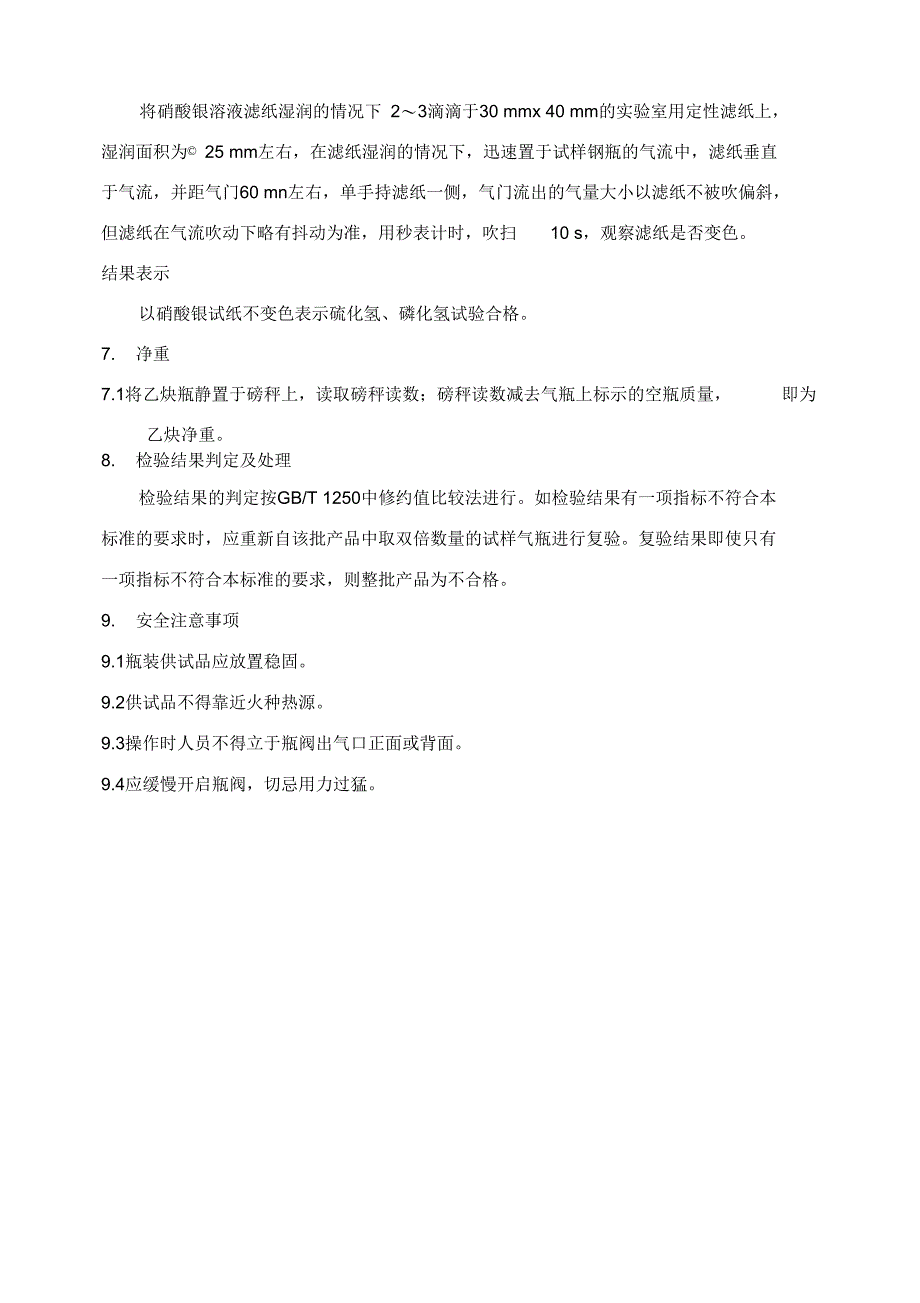 将硝酸银溶液滤纸湿润的情况下 2～3滴滴于30 mmx 40 mm的实验室用定性滤纸上，湿润面积为© 25 mm左右，在滤纸湿润的情况下，迅速置于试样钢瓶的气流中，滤纸垂直于气流，并距气门60 mn左右，单手持滤纸一侧，气门流出的气量大小以滤纸不被吹偏斜，但滤纸在气流吹动下略有抖动为准，用秒表计时，吹扫 10 s，观察滤纸是否变色。

结果表示

以硝酸银试纸不变色表示硫化氢、磷化氢试验合格。

7. 净重

7.1将乙炔瓶静置于磅秤上，读取磅秤读数；磅秤读数减去气瓶上标示的空瓶质量， 即为乙炔净重。

8. 检验结果判定及处理

检验结果的判定按GB/T 1250中修约值比较法进行。如检验结果有一项指标不符合本标准的要求时，应重新自该批产品中取双倍数量的试样气瓶进行复验。复验结果即使只有一项指标不符合本标准的要求，则整批产品为不合格。

9. 安全注意事项

9.1瓶装供试品应放置稳固。

9.2供试品不得靠近火种热源。

9.3操作时人员不得立于瓶阀出气口正面或背面。

9.4应缓慢开启瓶阀，切忌用力过猛。